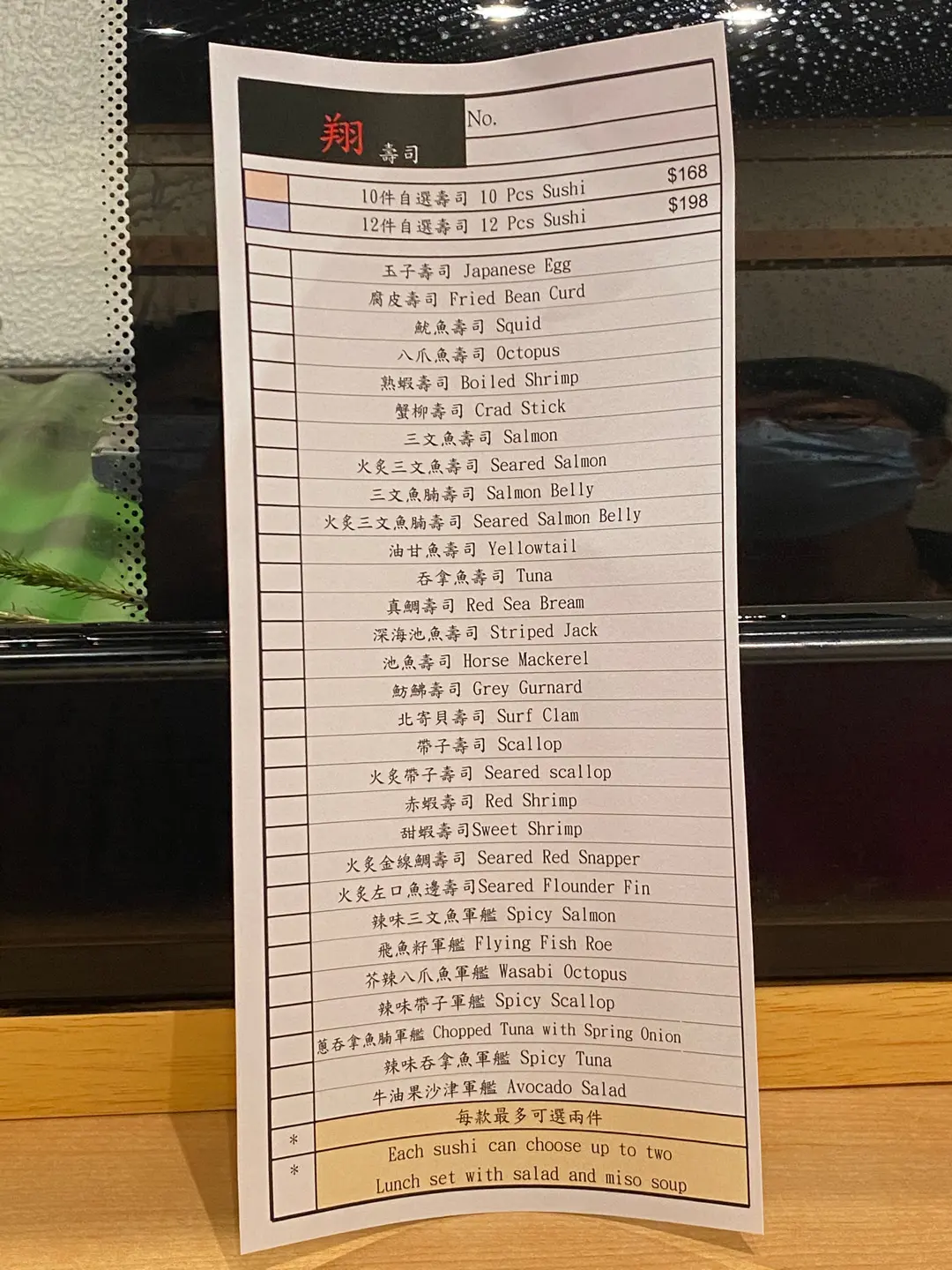 翔 壽司

No.

10件自選壽司 10 Pcs Sushi $168
12件自選壽司 12 Pcs Sushi $198

玉子壽司 Japanese Egg
腐皮壽司 Fried Bean Curd
魷魚壽司 Squid
八爪魚壽司 Octopus
熟蝦壽司 Boiled Shrimp
蟹柳壽司 Crad Stick
三文魚壽司 Salmon
火炙三文魚壽司 Seared Salmon
三文魚腩壽司 Salmon Belly
火炙三文魚腩壽司 Seared Salmon Belly
油甘魚壽司 Yellowtail
吞拿魚壽司 Tuna
真鯛壽司 Red Sea Bream
深海池魚壽司 Striped Jack
池魚壽司 Horse Mackerel
魴鮄壽司 Grey Gurnard
北寄貝壽司 Surf Clam
帶子壽司 Scallop
火炙帶子壽司 Seared scallop
赤蝦壽司 Red Shrimp
甜蝦壽司Sweet Shrimp
火炙金線鯛壽司 Seared Red Snapper
火炙左口魚邊壽司Seared Flounder Fin
辣味三文魚軍艦 Spicy Salmon
飛魚籽軍艦 Flying Fish Roe
芥辣八爪魚軍艦 Wasabi Octopus
辣味帶子軍艦 Spicy Scallop
蔥吞拿魚腩軍艦 Chopped Tuna with Spring Onion
辣味吞拿魚軍艦 Spicy Tuna
牛油果沙津軍艦 Avocado Salad

每款最多可選兩件

* Each sushi can choose up to two
* Lunch set with salad and miso soup